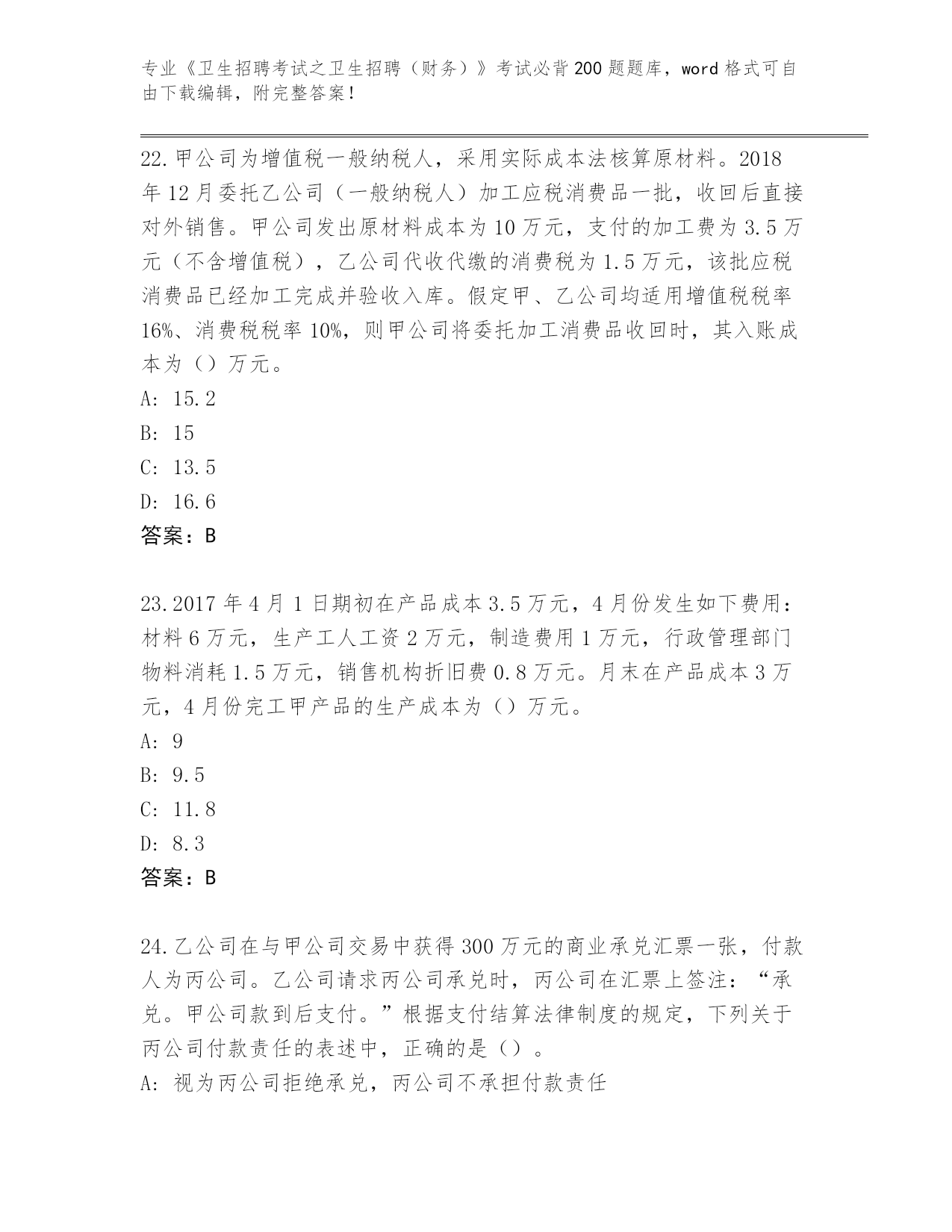 专业《卫生招聘考试之卫生招聘（财务）》考试必背200题题库，word格式可自由下载编辑，附完整答案！

22.甲公司为增值税一般纳税人，采用实际成本法核算原材料。2018年12月委托乙公司（一般纳税人）加工应税消费品一批，收回后直接对外销售。甲公司发出原材料成本为10万元，支付的加工费为3.5万元（不含增值税），乙公司代收代缴的消费税为1.5万元，该批应税消费品已经加工完成并验收入库。假定甲、乙公司均适用增值税税率16%、消费税税率10%，则甲公司将委托加工消费品收回时，其入账成本为（）万元。
A: 15.2
B: 15
C: 13.5
D: 16.6
答案：B

23.2017年4月1日期初在产品成本3.5万元，4月份发生如下费用：材料6万元，生产工人工资2万元，制造费用1万元，行政管理部门物料消耗1.5万元，销售机构折旧费0.8万元。月末在产品成本3万元，4月份完工甲产品的生产成本为（）万元。
A: 9
B: 9.5
C: 11.8
D: 8.3
答案：B

24.乙公司在与甲公司交易中获得300万元的商业承兑汇票一张，付款人为丙公司。乙公司请求丙公司承兑时，丙公司在汇票上签注：“承兑。甲公司款到后支付。”根据支付结算法律制度的规定，下列关于丙公司付款责任的表述中，正确的是（）。
A: 视为丙公司拒绝承兑，丙公司不承担付款责任